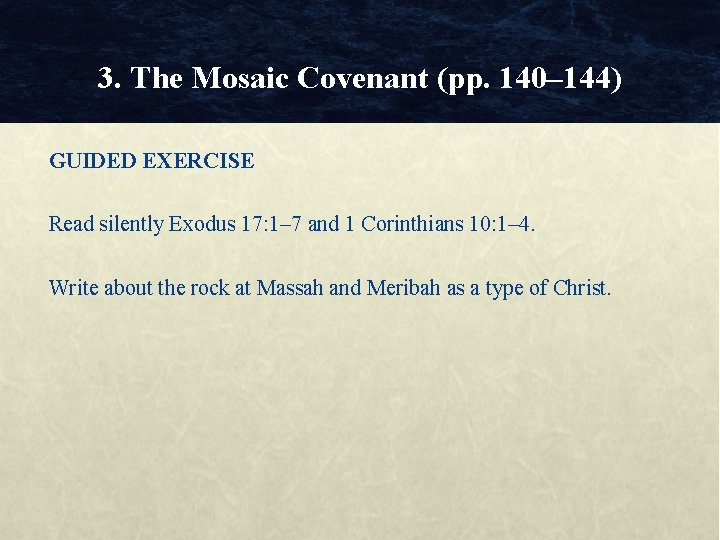 3. The Mosaic Covenant (pp. 140–144)

GUIDED EXERCISE

Read silently Exodus 17:1–7 and 1 Corinthians 10:1–4.

Write about the rock at Massah and Meribah as a type of Christ.